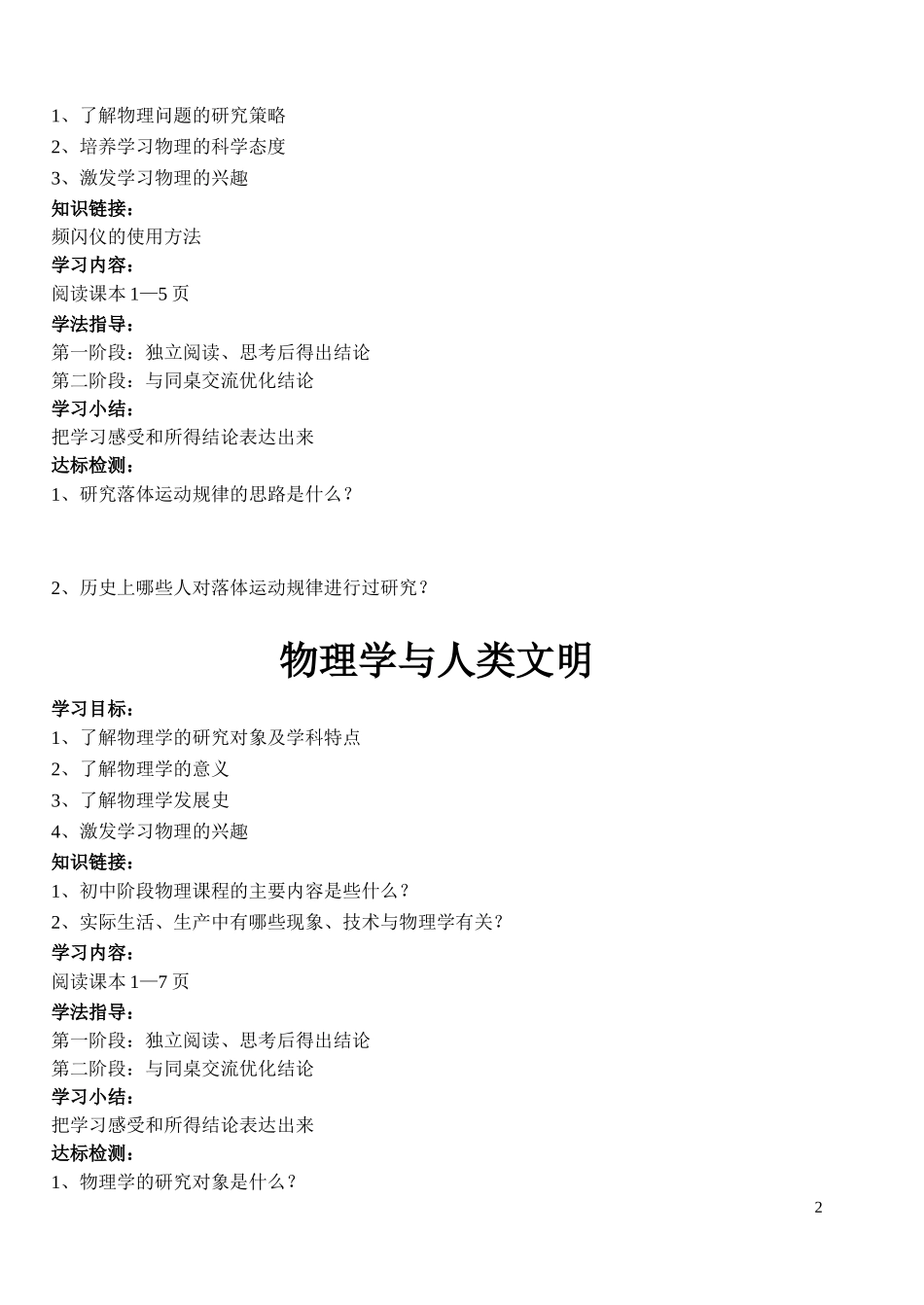 1、了解物理问题的研究策略
2、培养学习物理的科学态度
3、激发学习物理的兴趣
知识链接：
频闪仪的使用方法
学习内容：
阅读课本 1—5 页
学法指导：
第一阶段：独立阅读、思考后得出结论
第二阶段：与同桌交流优化结论
学习小结：
把学习感受和所得结论表达出来
达标检测：
1、研究落体运动规律的思路是什么？

2、历史上哪些人对落体运动规律进行过研究？

物理学与人类文明

学习目标：
1、了解物理学的研究对象及学科特点
2、了解物理学的意义
3、了解物理学发展史
4、激发学习物理的兴趣
知识链接：
1、初中阶段物理课程的主要内容是些什么？
2、实际生活、生产中有哪些现象、技术与物理学有关？
学习内容：
阅读课本 1—7 页
学法指导：
第一阶段：独立阅读、思考后得出结论
第二阶段：与同桌交流优化结论
学习小结：
把学习感受和所得结论表达出来
达标检测：
1、物理学的研究对象是什么？

2